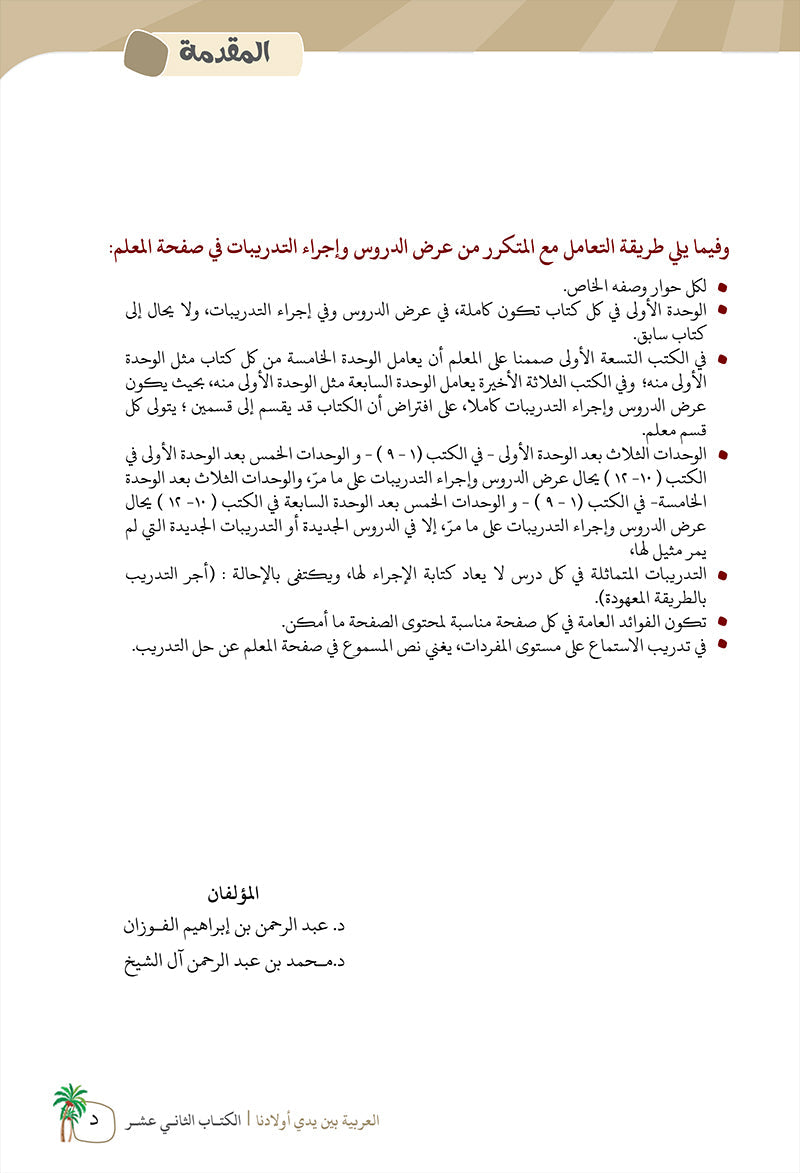 المقدمة

وفيما يلي طريقة التعامل مع المتكرر من عرض الدروس وإجراء التدريبات في صفحة المعلم:

• لكل حوار وصفه الخاص.
• الوحدة الأولى في كل كتاب تكون كاملة، في عرض الدروس وفي إجراء التدريبات، ولا يحال إلى كتاب سابق.
• في الكتب التسعة الأولى صممنا على المعلم أن يعامل الوحدة الخامسة من كل كتاب مثل الوحدة الأولى منه؛ وفي الكتب الثلاثة الأخيرة يعامل الوحدة السابعة مثل الوحدة الأولى منه، بحيث يكون عرض الدروس وإجراء التدريبات كاملا، على افتراض أن الكتاب قد يقسم إلى قسمين ؛ يتولى كل قسم معلم.
• الوحدات الثلاث بعد الوحدة الأولى - في الكتب (١ - ٩ ) - و الوحدات الخمس بعد الوحدة الأولى في الكتب (١٠- ١٢ ) يحال عرض الدروس وإجراء التدريبات على ما مرّ، والوحدات الثلاث بعد الوحدة الخامسة- في الكتب (١ - ٩ ) - و الوحدات الخمس بعد الوحدة السابعة في الكتب ( ١٠- ١٢ ) يحال عرض الدروس وإجراء التدريبات على ما مرّ، إلا في الدروس الجديدة أو التدريبات الجديدة التي لم يمر مثيل لها،
• التدريبات المتماثلة في كل درس لا يعاد كتابة الإجراء لها، ويكتفى بالإحالة : (أجر التدريب بالطريقة المعهودة).
• تكون الفوائد العامة في كل صفحة مناسبة لمحتوى الصفحة ما أمكن.
• في تدريب الاستماع على مستوى المفردات، يغني نص المسموع في صفحة المعلم عن حل التدريب.

المؤلفان
د. عبد الرحمن بن إبراهيم الفوزان
د.محمد بن عبد الرحمن آل الشيخ

العربية بين يدي أولادنا | الكتاب الثاني عشر د